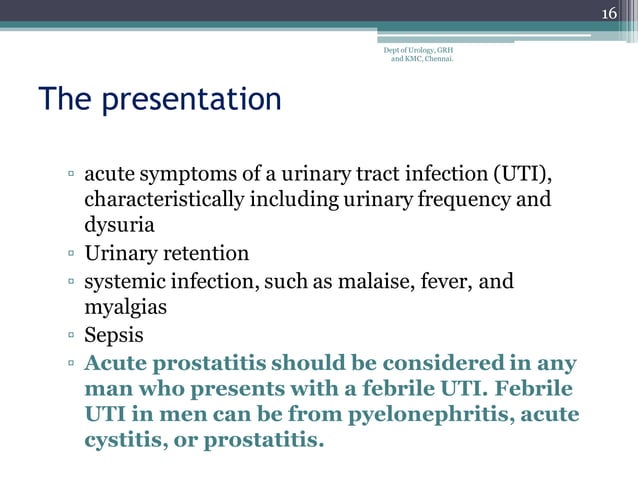 16

Dept of Urology, GRH and KMC, Chennai.

The presentation

▫ acute symptoms of a urinary tract infection (UTI), characteristically including urinary frequency and dysuria
▫ Urinary retention
▫ systemic infection, such as malaise, fever, and myalgias
▫ Sepsis
▫ Acute prostatitis should be considered in any man who presents with a febrile UTI. Febrile UTI in men can be from pyelonephritis, acute cystitis, or prostatitis.